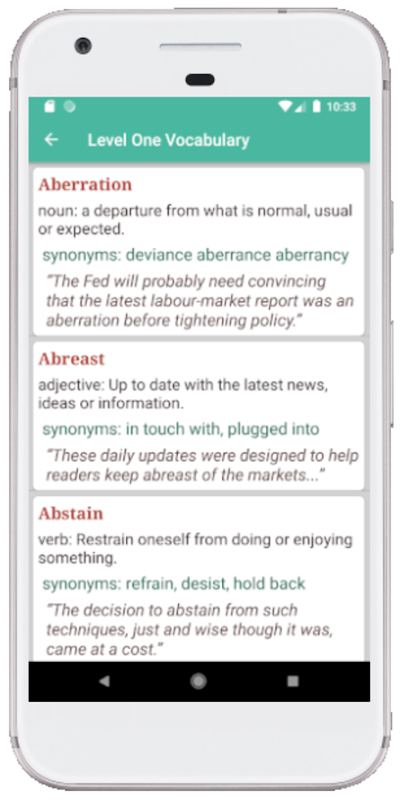 10:33

Level One Vocabulary

Aberration

noun: a departure from what is normal, usual or expected.

synonyms: deviance aberrance aberrancy

"The Fed will probably need convincing that the latest labour-market report was an aberration before tightening policy."

Abreast

adjective: Up to date with the latest news, ideas or information.

synonyms: in touch with, plugged into

"These daily updates were designed to help readers keep abreast of the markets..."

Abstain

verb: Restrain oneself from doing or enjoying something.

synonyms: refrain, desist, hold back

"The decision to abstain from such techniques, just and wise though it was, came at a cost."